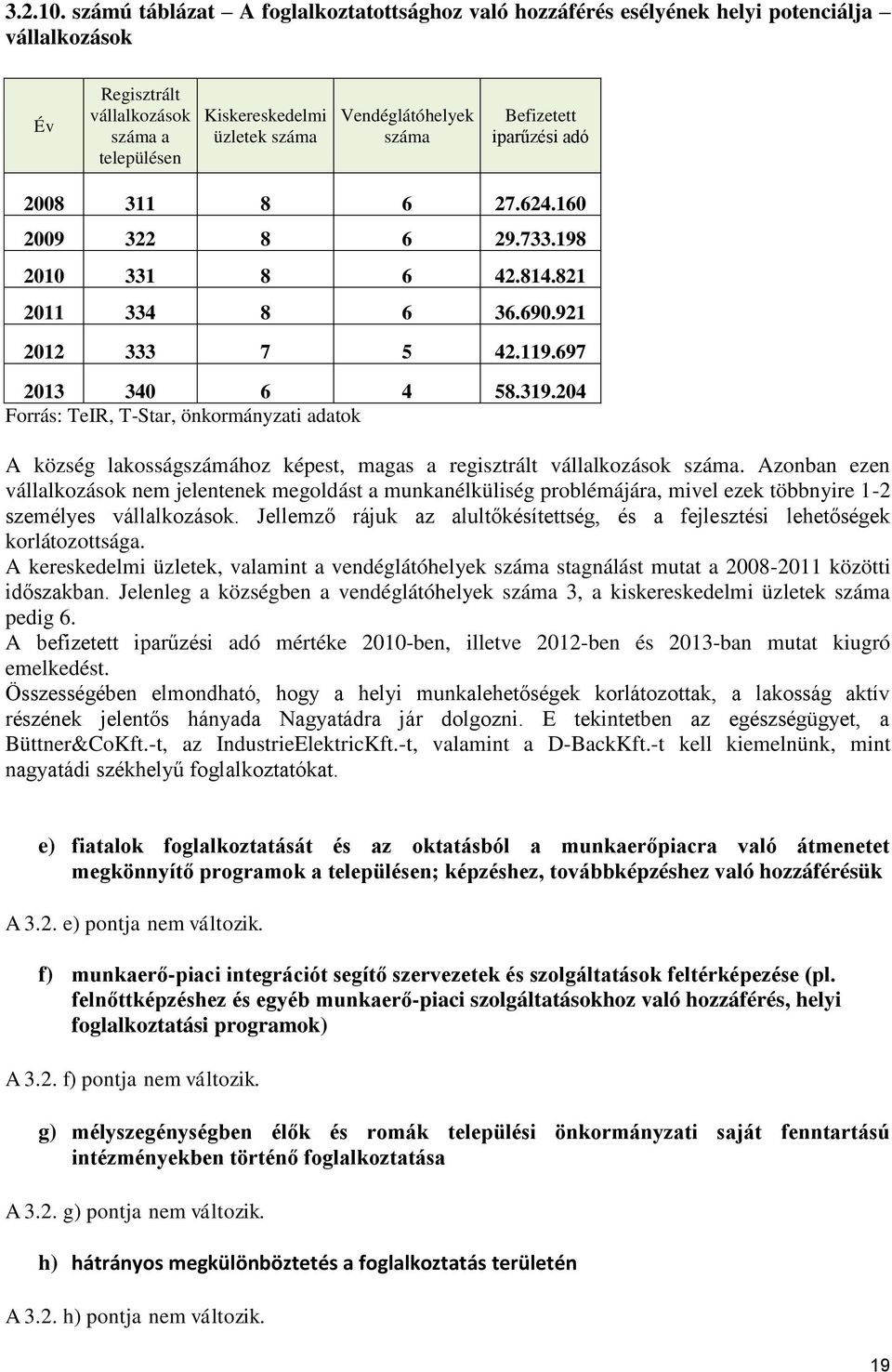 3.2.10. számú táblázat – A foglalkoztatottsághoz való hozzáférés esélyének helyi potenciálja – vállalkozások

| Év | Regisztrált vállalkozások száma a településen | Kiskereskedelmi üzletek száma | Vendéglátóhelyek száma | Befizetett iparűzési adó |
|---|---|---|---|---|
| 2008 | 311 | 8 | 6 | 27.624.160 |
| 2009 | 322 | 8 | 6 | 29.733.198 |
| 2010 | 331 | 8 | 6 | 42.814.821 |
| 2011 | 334 | 8 | 6 | 36.690.921 |
| 2012 | 333 | 7 | 5 | 42.119.697 |
| 2013 | 340 | 6 | 4 | 58.319.204 |

Forrás: TeIR, T-Star, önkormányzati adatok

A község lakosságszámához képest, magas a regisztrált vállalkozások száma. Azonban ezen vállalkozások nem jelentenek megoldást a munkanélküliség problémájára, mivel ezek többnyire 1-2 személyes vállalkozások. Jellemző rájuk az alultőkésítettség, és a fejlesztési lehetőségek korlátozottsága.
A kereskedelmi üzletek, valamint a vendéglátóhelyek száma stagnálást mutat a 2008-2011 közötti időszakban. Jelenleg a községben a vendéglátóhelyek száma 3, a kiskereskedelmi üzletek száma pedig 6.
A befizetett iparűzési adó mértéke 2010-ben, illetve 2012-ben és 2013-ban mutat kiugró emelkedést.
Összességében elmondható, hogy a helyi munkalehetőségek korlátozottak, a lakosság aktív részének jelentős hányada Nagyatádra jár dolgozni. E tekintetben az egészségügyet, a Büttner&CoKft.-t, az IndustrieElektricKft.-t, valamint a D-BackKft.-t kell kiemelnünk, mint nagyatádi székhelyű foglalkoztatókat.

e) fiatalok foglalkoztatását és az oktatásból a munkaerőpiacra való átmenetet megkönnyítő programok a településen; képzéshez, továbbképzéshez való hozzáférésük

A 3.2. e) pontja nem változik.

f) munkaerő-piaci integrációt segítő szervezetek és szolgáltatások feltérképezése (pl. felnőttképzéshez és egyéb munkaerő-piaci szolgáltatásokhoz való hozzáférés, helyi foglalkoztatási programok)

A 3.2. f) pontja nem változik.

g) mélyszegénységben élők és romák települési önkormányzati saját fenntartású intézményekben történő foglalkoztatása

A 3.2. g) pontja nem változik.

h) hátrányos megkülönböztetés a foglalkoztatás területén

A 3.2. h) pontja nem változik.

19